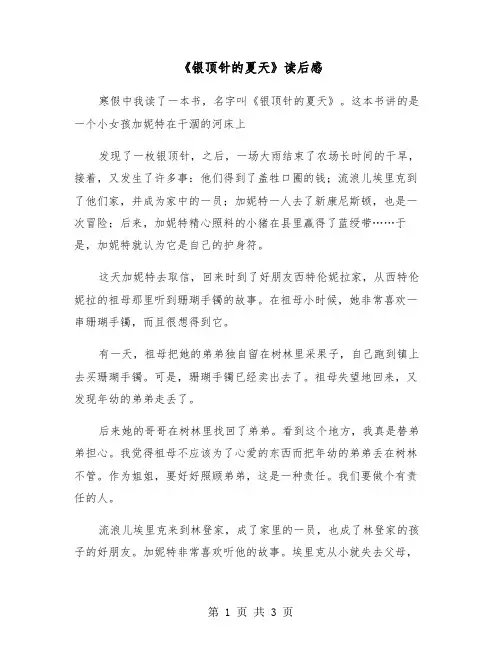 《银顶针的夏天》读后感

寒假中我读了一本书，名字叫《银顶针的夏天》。这本书讲的是一个小女孩加妮特在干涸的河床上

发现了一枚银顶针，之后，一场大雨结束了农场长时间的干旱，接着，又发生了许多事：他们得到了盖牲口圈的钱；流浪儿埃里克到了他们家，并成为家中的一员；加妮特一人去了新康尼斯顿，也是一次冒险；后来，加妮特精心照料的小猪在县里赢得了蓝绶带……于是，加妮特就认为它是自己的护身符。

这天加妮特去取信，回来时到了好朋友西特伦妮拉家，从西特伦妮拉的祖母那里听到珊瑚手镯的故事。在祖母小时候，她非常喜欢一串珊瑚手镯，而且很想得到它。

有一天，祖母把她的弟弟独自留在树林里采果子，自己跑到镇上去买珊瑚手镯。可是，珊瑚手镯已经卖出去了。祖母失望地回来，又发现年幼的弟弟走丢了。

后来她的哥哥在树林里找回了弟弟。看到这个地方，我真是替弟弟担心。我觉得祖母不应该为了心爱的东西而把年幼的弟弟丢在树林不管。作为姐姐，要好好照顾弟弟，这是一种责任。我们要做个有责任的人。

流浪儿埃里克来到林登家，成了家里的一员，也成了林登家的孩子的好朋友。加妮特非常喜欢听他的故事。埃里克从小就失去父母，

第 1 页 共 3 页